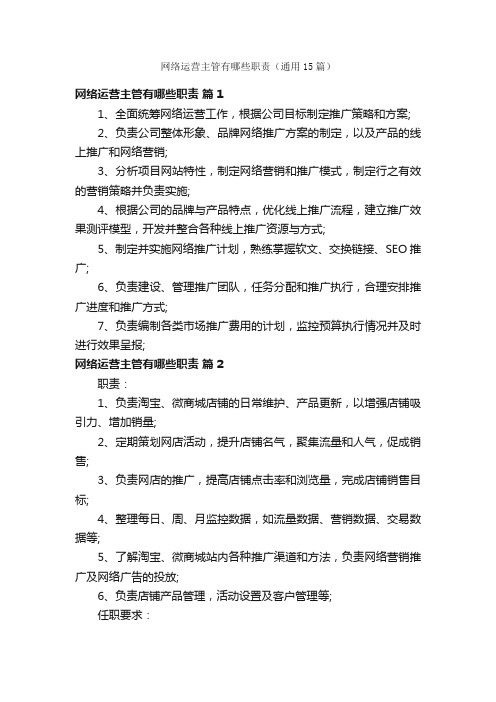 网络运营主管有哪些职责（通用15篇）

网络运营主管有哪些职责 篇1

1、全面统筹网络运营工作，根据公司目标制定推广策略和方案;

2、负责公司整体形象、品牌网络推广方案的制定，以及产品的线上推广和网络营销;

3、分析项目网站特性，制定网络营销和推广模式，制定行之有效的营销策略并负责实施;

4、根据公司的品牌与产品特点，优化线上推广流程，建立推广效果测评模型，开发并整合各种线上推广资源与方式;

5、制定并实施网络推广计划，熟练掌握软文、交换链接、SEO推广;

6、负责建设、管理推广团队，任务分配和推广执行，合理安排推广进度和推广方式;

7、负责编制各类市场推广费用的计划，监控预算执行情况并及时进行效果呈报;

网络运营主管有哪些职责 篇2

职责：

1、负责淘宝、微商城店铺的日常维护、产品更新，以增强店铺吸引力、增加销量;

2、定期策划网店活动，提升店铺名气，聚集流量和人气，促成销售;

3、负责网店的推广，提高店铺点击率和浏览量，完成店铺销售目标;

4、整理每日、周、月监控数据，如流量数据、营销数据、交易数据等;

5、了解淘宝、微商城站内各种推广渠道和方法，负责网络营销推广及网络广告的投放;

6、负责店铺产品管理，活动设置及客户管理等;

任职要求：